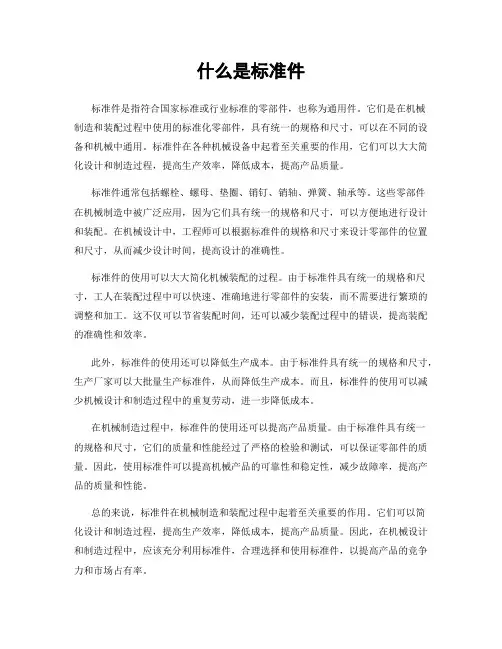 什么是标准件

标准件是指符合国家标准或行业标准的零部件，也称为通用件。它们是在机械制造和装配过程中使用的标准化零部件，具有统一的规格和尺寸，可以在不同的设备和机械中通用。标准件在各种机械设备中起着至关重要的作用，它们可以大大简化设计和制造过程，提高生产效率，降低成本，提高产品质量。

标准件通常包括螺栓、螺母、垫圈、销钉、销轴、弹簧、轴承等。这些零部件在机械制造中被广泛应用，因为它们具有统一的规格和尺寸，可以方便地进行设计和装配。在机械设计中，工程师可以根据标准件的规格和尺寸来设计零部件的位置和尺寸，从而减少设计时间，提高设计的准确性。

标准件的使用可以大大简化机械装配的过程。由于标准件具有统一的规格和尺寸，工人在装配过程中可以快速、准确地进行零部件的安装，而不需要进行繁琐的调整和加工。这不仅可以节省装配时间，还可以减少装配过程中的错误，提高装配的准确性和效率。

此外，标准件的使用还可以降低生产成本。由于标准件具有统一的规格和尺寸，生产厂家可以大批量生产标准件，从而降低生产成本。而且，标准件的使用可以减少机械设计和制造过程中的重复劳动，进一步降低成本。

在机械制造过程中，标准件的使用还可以提高产品质量。由于标准件具有统一的规格和尺寸，它们的质量和性能经过了严格的检验和测试，可以保证零部件的质量。因此，使用标准件可以提高机械产品的可靠性和稳定性，减少故障率，提高产品的质量和性能。

总的来说，标准件在机械制造和装配过程中起着至关重要的作用。它们可以简化设计和制造过程，提高生产效率，降低成本，提高产品质量。因此，在机械设计和制造过程中，应该充分利用标准件，合理选择和使用标准件，以提高产品的竞争力和市场占有率。